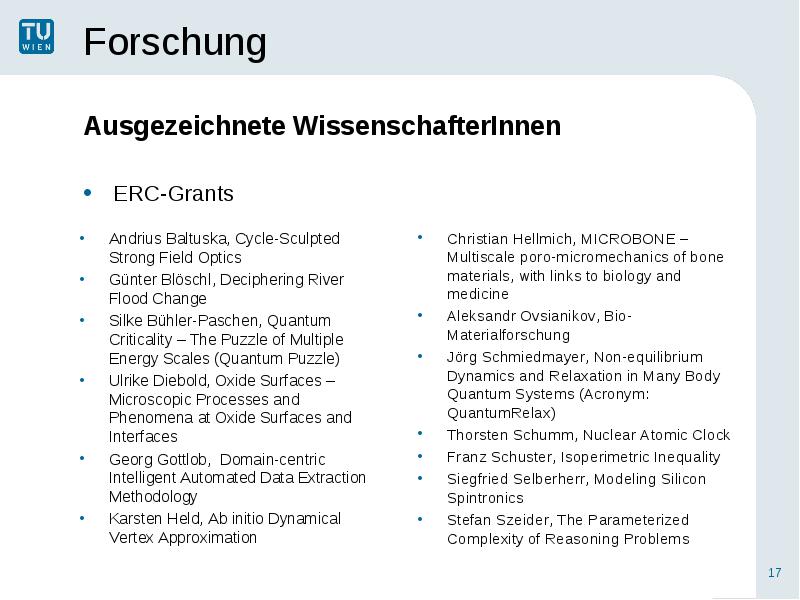 TU WIEN

Forschung

Ausgezeichnete WissenschafterInnen

• ERC-Grants

• Andrius Baltuska, Cycle-Sculpted Strong Field Optics
• Günter Blöschl, Deciphering River Flood Change
• Silke Bühler-Paschen, Quantum Criticality – The Puzzle of Multiple Energy Scales (Quantum Puzzle)
• Ulrike Diebold, Oxide Surfaces – Microscopic Processes and Phenomena at Oxide Surfaces and Interfaces
• Georg Gottlob, Domain-centric Intelligent Automated Data Extraction Methodology
• Karsten Held, Ab initio Dynamical Vertex Approximation

• Christian Hellmich, MICROBONE – Multiscale poro-micromechanics of bone materials, with links to biology and medicine
• Aleksandr Ovsianikov, Bio-Materialforschung
• Jörg Schmiedmayer, Non-equilibrium Dynamics and Relaxation in Many Body Quantum Systems (Acronym: QuantumRelax)
• Thorsten Schumm, Nuclear Atomic Clock
• Franz Schuster, Isoperimetric Inequality
• Siegfried Selberherr, Modeling Silicon Spintronics
• Stefan Szeider, The Parameterized Complexity of Reasoning Problems

17